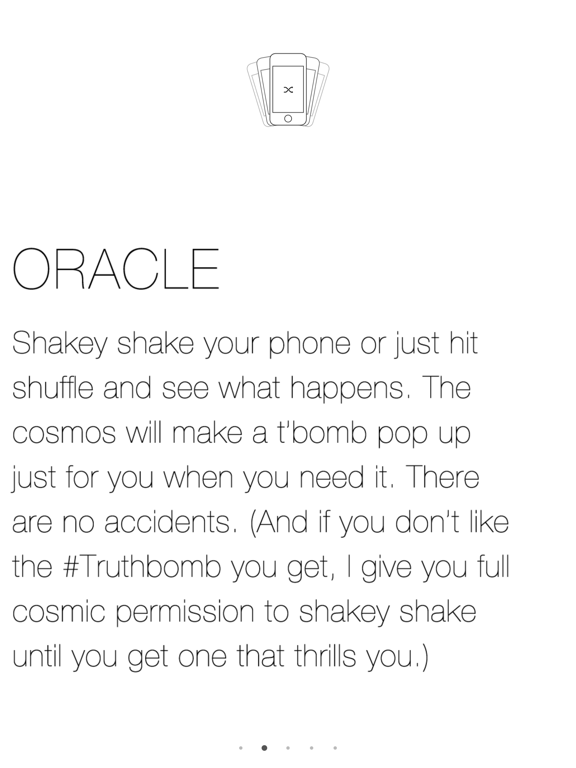 ORACLE

Shakey shake your phone or just hit shuffle and see what happens. The cosmos will make a t'bomb pop up just for you when you need it. There are no accidents. (And if you don't like the #Truthbomb you get, I give you full cosmic permission to shakey shake until you get one that thrills you.)